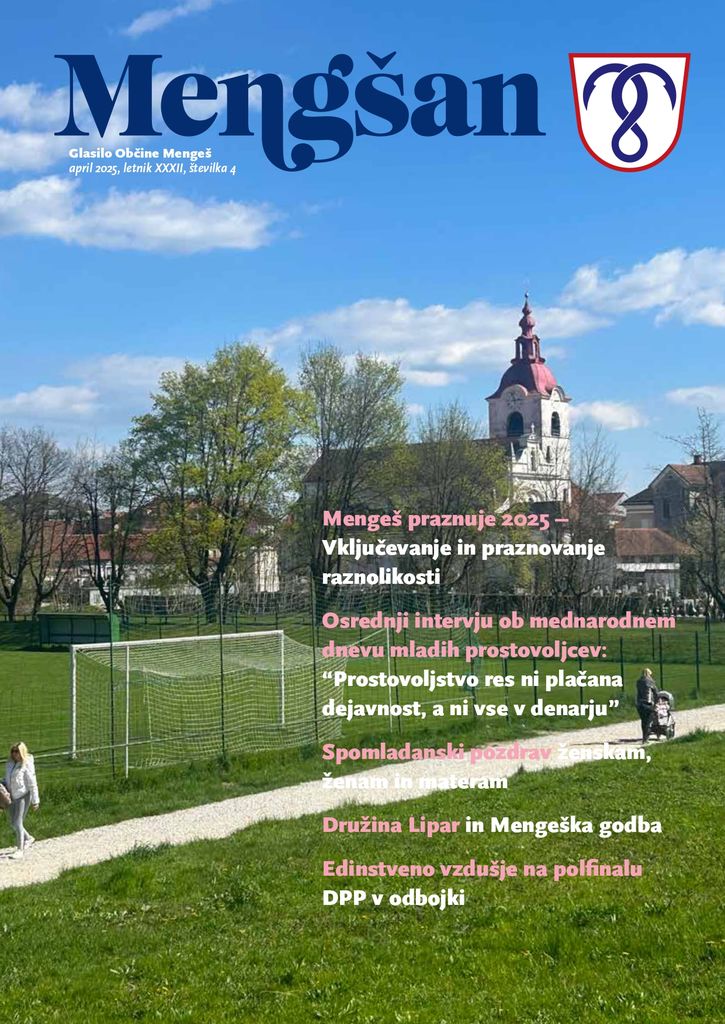 Mengšan

Glasilo Občine Mengeš
april 2025, letnik XXXII, številka 4

Mengeš praznuje 2025 – Vključevanje in praznovanje raznolikosti

Osrednji intervju ob mednarodnem dnevu mladih prostovoljcev: “Prostovoljstvo res ni plačana dejavnost, a ni vse v denarju”

Spomladanski pozdrav ženskam, ženam in materam

Družina Lipar in Mengeška godba

Edinstveno vzdušje na polfinalu DPP v odbojki